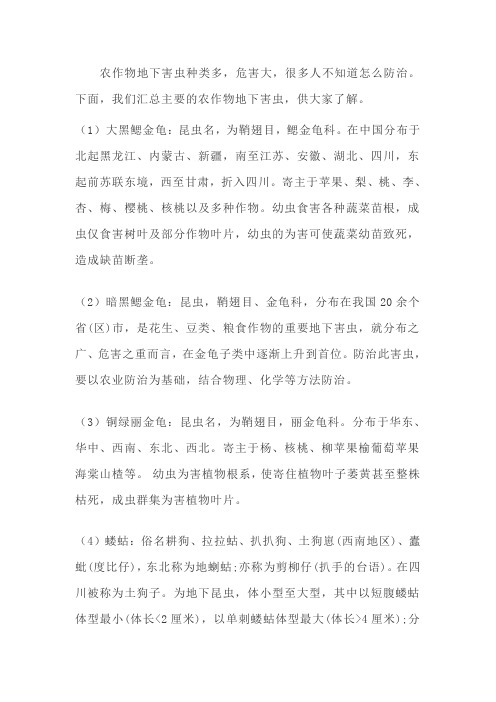 农作物地下害虫种类多，危害大，很多人不知道怎么防治。下面，我们汇总主要的农作物地下害虫，供大家了解。

（1）大黑鳃金龟：昆虫名，为鞘翅目，鳃金龟科。在中国分布于北起黑龙江、内蒙古、新疆，南至江苏、安徽、湖北、四川，东起前苏联东境，西至甘肃，折入四川。寄主于苹果、梨、桃、李、杏、梅、樱桃、核桃以及多种作物。幼虫食害各种蔬菜苗根，成虫仅食害树叶及部分作物叶片，幼虫的为害可使蔬菜幼苗致死，造成缺苗断垄。

（2）暗黑鳃金龟：昆虫，鞘翅目、金龟科，分布在我国20余个省(区)市，是花生、豆类、粮食作物的重要地下害虫，就分布之广、危害之重而言，在金龟子类中逐渐上升到首位。防治此害虫，要以农业防治为基础，结合物理、化学等方法防治。

（3）铜绿丽金龟：昆虫名，为鞘翅目，丽金龟科。分布于华东、华中、西南、东北、西北。寄主于杨、核桃、柳苹果榆葡萄苹果海棠山楂等。 幼虫为害植物根系，使寄住植物叶子萎黄甚至整株枯死，成虫群集为害植物叶片。

（4）蝼蛄：俗名耕狗、拉拉蛄、扒扒狗、土狗崽(西南地区)、蠹蚍(度比仔)，东北称为地蝲蛄;亦称为剪柳仔(扒手的台语)。在四川被称为土狗子。为地下昆虫，体小型至大型，其中以短腹蝼蛄体型最小(体长<2厘米)，以单刺蝼蛄体型最大(体长>4厘米);分